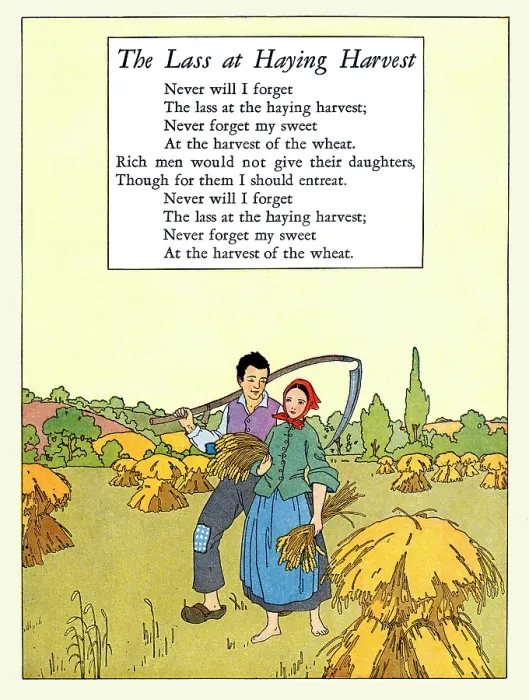 The Lass at Haying Harvest

Never will I forget
The lass at the haying harvest;
Never forget my sweet
At the harvest of the wheat.
Rich men would not give their daughters,
Though for them I should entreat.
Never will I forget
The lass at the haying harvest;
Never forget my sweet
At the harvest of the wheat.